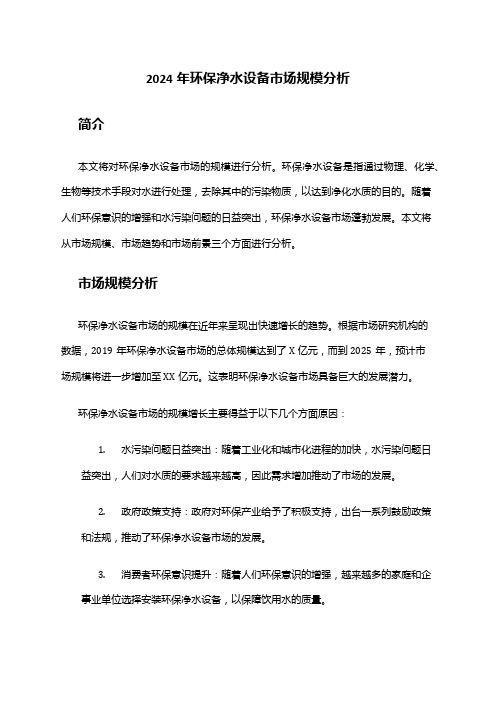 2024 年环保净水设备市场规模分析

简介

本文将对环保净水设备市场的规模进行分析。环保净水设备是指通过物理、化学、生物等技术手段对水进行处理，去除其中的污染物质，以达到净化水质的目的。随着人们环保意识的增强和水污染问题的日益突出，环保净水设备市场蓬勃发展。本文将从市场规模、市场趋势和市场前景三个方面进行分析。

市场规模分析

环保净水设备市场的规模在近年来呈现出快速增长的趋势。根据市场研究机构的数据，2019 年环保净水设备市场的总体规模达到了 X 亿元，而到 2025 年，预计市场规模将进一步增加至 XX 亿元。这表明环保净水设备市场具备巨大的发展潜力。

环保净水设备市场的规模增长主要得益于以下几个方面原因：

1. 水污染问题日益突出：随着工业化和城市化进程的加快，水污染问题日益突出，人们对水质的要求越来越高，因此需求增加推动了市场的发展。

2. 政府政策支持：政府对环保产业给予了积极支持，出台一系列鼓励政策和法规，推动了环保净水设备市场的发展。

3. 消费者环保意识提升：随着人们环保意识的增强，越来越多的家庭和企事业单位选择安装环保净水设备，以保障饮用水的质量。